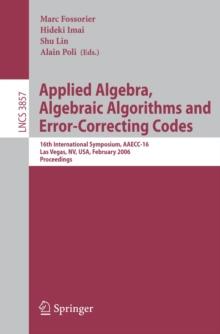 Marc Fossorier
Hideki Imai
Shu Lin
Alain Poli (Eds.)

LNCS 3857

Applied Algebra, Algebraic Algorithms and Error-Correcting Codes

16th International Symposium, AAECC-16
Las Vegas, NV, USA, February 2006
Proceedings

Springer